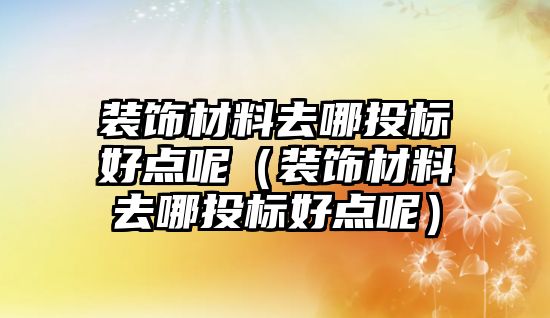 装饰材料去哪投标好点呢（装饰材料去哪投标好点呢）